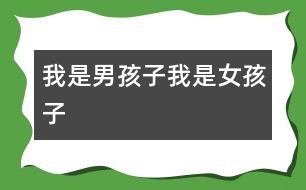 我是男孩子我是女孩子